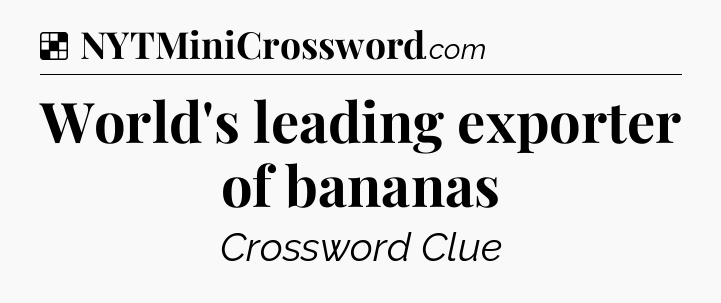 NYTMiniCrossword.com

World's leading exporter of bananas

Crossword Clue